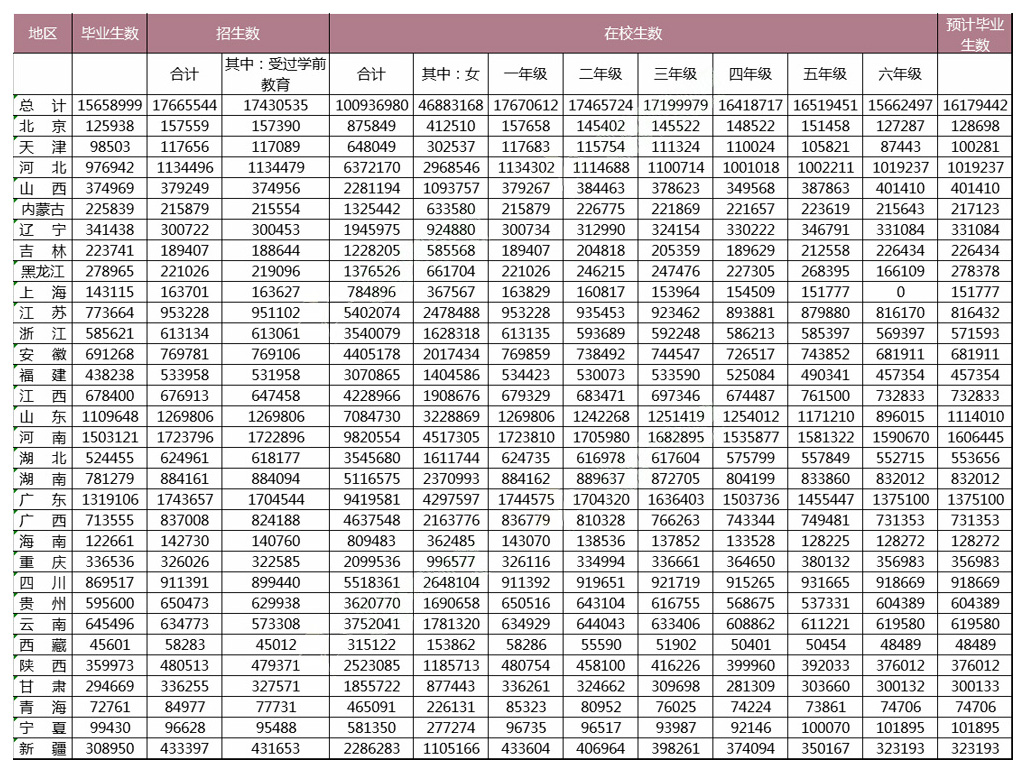 | 地区 | 毕业生数 | 招生数 | | 在校生数 | | | | | | | | 预计毕业生数 |
|---|---|---|---|---|---|---|---|---|---|---|---|---|
| | | 合计 | 其中：受过学前教育 | 合计 | 其中：女 | 一年级 | 二年级 | 三年级 | 四年级 | 五年级 | 六年级 | |
| 总 计 | 15658999 | 17665544 | 17430535 | 100936980 | 46883168 | 17670612 | 17465724 | 17199979 | 16418717 | 16519451 | 15662497 | 16179442 |
| 北 京 | 125938 | 157559 | 157390 | 875849 | 412510 | 157658 | 145402 | 145522 | 148522 | 151458 | 127287 | 128698 |
| 天 津 | 98503 | 117656 | 117089 | 648049 | 302537 | 117683 | 115754 | 111324 | 110024 | 105821 | 87443 | 100281 |
| 河 北 | 976942 | 1134496 | 1134479 | 6372170 | 2968546 | 1134302 | 1114688 | 1100714 | 1001018 | 1002211 | 1019237 | 1019237 |
| 山 西 | 374969 | 379249 | 374956 | 2281194 | 1093757 | 379267 | 384463 | 378623 | 349568 | 387863 | 401410 | 401410 |
| 内蒙古 | 225839 | 215879 | 215554 | 1325442 | 633580 | 215879 | 226775 | 221869 | 221657 | 223619 | 215643 | 217123 |
| 辽 宁 | 341438 | 300722 | 300453 | 1945975 | 924880 | 300734 | 312990 | 324154 | 330222 | 346791 | 331084 | 331084 |
| 吉 林 | 223741 | 189407 | 188644 | 1228205 | 585568 | 189407 | 204818 | 205359 | 189629 | 212558 | 226434 | 226434 |
| 黑龙江 | 278965 | 221026 | 219096 | 1376526 | 661704 | 221026 | 246215 | 247476 | 227305 | 268395 | 166109 | 278378 |
| 上 海 | 143115 | 163701 | 163627 | 784896 | 367567 | 163829 | 160817 | 153964 | 154509 | 151777 | 0 | 151777 |
| 江 苏 | 773664 | 953228 | 951102 | 5402074 | 2478488 | 953228 | 935453 | 923462 | 893881 | 879880 | 816170 | 816432 |
| 浙 江 | 585621 | 613134 | 613061 | 3540079 | 1628318 | 613135 | 593689 | 592248 | 586213 | 585397 | 569397 | 571593 |
| 安 徽 | 691268 | 769781 | 769106 | 4405178 | 2017434 | 769859 | 738492 | 744547 | 726517 | 743852 | 681911 | 681911 |
| 福 建 | 438238 | 533958 | 531958 | 3070865 | 1404586 | 534423 | 530073 | 533590 | 525084 | 490341 | 457354 | 457354 |
| 江 西 | 678400 | 676913 | 647458 | 4228966 | 1908676 | 679329 | 683471 | 697346 | 674487 | 761500 | 732833 | 732833 |
| 山 东 | 1109648 | 1269806 | 1269806 | 7084730 | 3228869 | 1269806 | 1242268 | 1251419 | 1254012 | 1171210 | 896015 | 1114010 |
| 河 南 | 1503121 | 1723796 | 1722896 | 9820554 | 4517305 | 1723810 | 1705980 | 1682895 | 1535877 | 1581322 | 1590670 | 1606445 |
| 湖 北 | 524455 | 624961 | 618177 | 3545680 | 1611744 | 624735 | 616978 | 617604 | 575799 | 557849 | 552715 | 553656 |
| 湖 南 | 781279 | 884161 | 884094 | 5116575 | 2370993 | 884162 | 889637 | 872705 | 804199 | 833860 | 832012 | 832012 |
| 广 东 | 1319106 | 1743657 | 1704544 | 9419581 | 4297597 | 1744575 | 1704320 | 1636403 | 1503736 | 1455447 | 1375100 | 1375100 |
| 广 西 | 713555 | 837008 | 824188 | 4637548 | 2163776 | 836779 | 810328 | 766263 | 743344 | 749481 | 731353 | 731353 |
| 海 南 | 122661 | 142730 | 140760 | 809483 | 362485 | 143070 | 138536 | 137852 | 133528 | 128225 | 128272 | 128272 |
| 重 庆 | 336536 | 326026 | 322585 | 2099536 | 996577 | 326116 | 334994 | 336661 | 364650 | 380132 | 356983 | 356983 |
| 四 川 | 869517 | 911391 | 899440 | 5518361 | 2648104 | 911392 | 919651 | 921719 | 915265 | 931665 | 918669 | 918669 |
| 贵 州 | 595600 | 650473 | 629938 | 3620770 | 1690658 | 650516 | 643104 | 616755 | 568675 | 537331 | 604389 | 604389 |
| 云 南 | 645496 | 634773 | 573308 | 3752041 | 1781320 | 634929 | 644043 | 633406 | 608862 | 611221 | 619580 | 619580 |
| 西 藏 | 45601 | 58283 | 45012 | 315122 | 153862 | 58286 | 55590 | 51902 | 50401 | 50454 | 48489 | 48489 |
| 陕 西 | 359973 | 480513 | 479371 | 2523085 | 1185713 | 480754 | 458100 | 416226 | 399960 | 392033 | 376012 | 376012 |
| 甘 肃 | 294669 | 336255 | 327571 | 1855722 | 877443 | 336261 | 324662 | 309698 | 281309 | 303660 | 300132 | 300133 |
| 青 海 | 72761 | 84977 | 77731 | 465091 | 226131 | 85323 | 80952 | 76025 | 74224 | 73861 | 74706 | 74706 |
| 宁 夏 | 99430 | 96628 | 95488 | 581350 | 277274 | 96735 | 96517 | 93987 | 92146 | 100070 | 101895 | 101895 |
| 新 疆 | 308950 | 433397 | 431653 | 2286283 | 1105166 | 433604 | 406964 | 398261 | 374094 | 350167 | 323193 | 323193 |